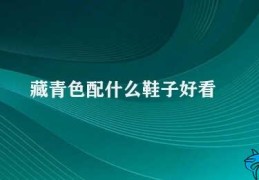 藏青色配什么鞋子好看